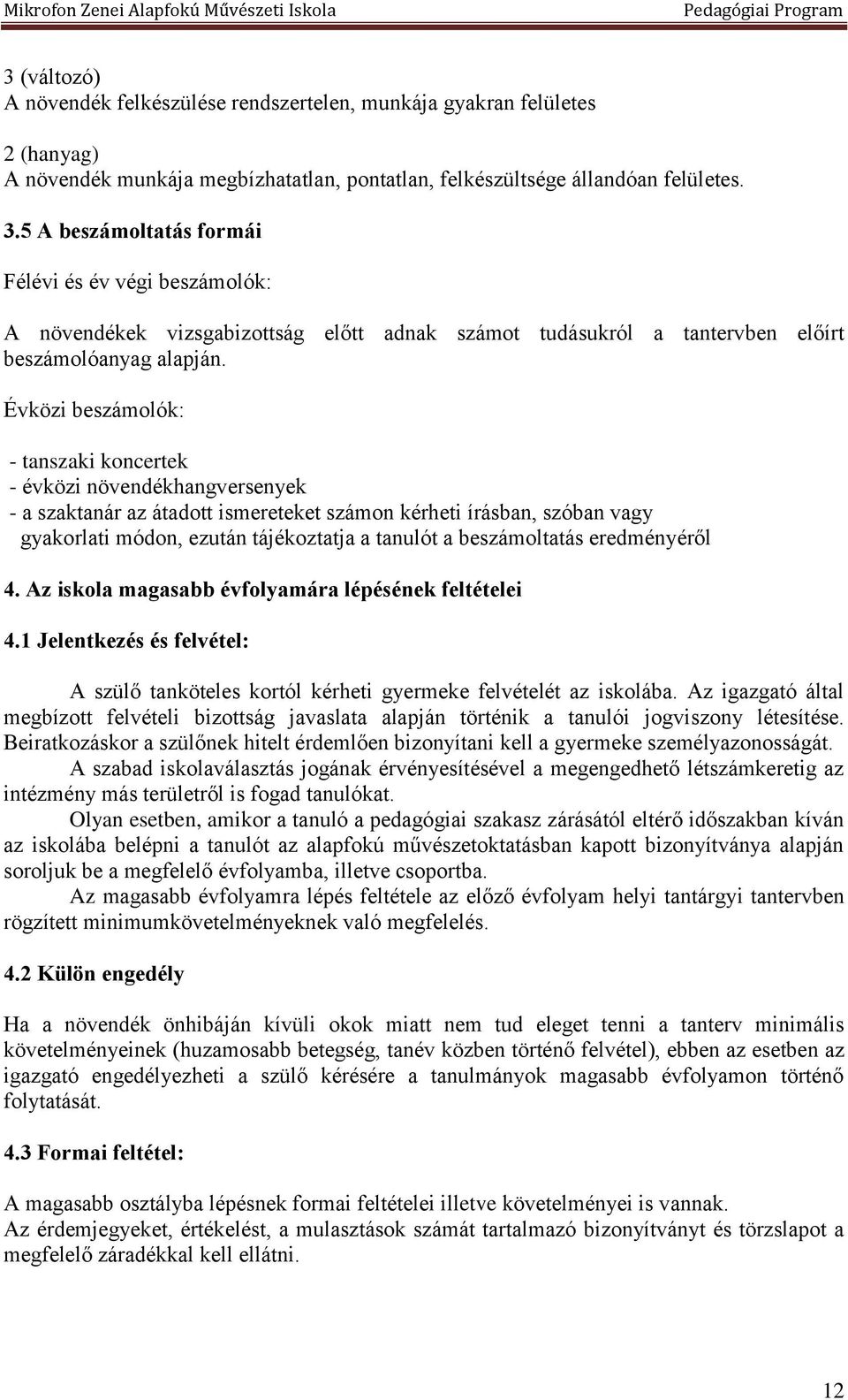 Mikrofon Zenei Alapfokú Művészeti Iskola Pedagógiai Program

3 (változó)
A növendék felkészülése rendszertelen, munkája gyakran felületes

2 (hanyag)
A növendék munkája megbízhatatlan, pontatlan, felkészültsége állandóan felületes.

3.5 A beszámoltatás formái

Félévi és év végi beszámolók:

A növendékek vizsgabizottság előtt adnak számot tudásukról a tantervben előírt beszámolóanyag alapján.

Évközi beszámolók:

- tanszaki koncertek
- évközi növendékhangversenyek
- a szaktanár az átadott ismereteket számon kérheti írásban, szóban vagy gyakorlati módon, ezután tájékoztatja a tanulót a beszámoltatás eredményéről

4. Az iskola magasabb évfolyamára lépésének feltételei

4.1 Jelentkezés és felvétel:

A szülő tanköteles kortól kérheti gyermeke felvételét az iskolába. Az igazgató által megbízott felvételi bizottság javaslata alapján történik a tanulói jogviszony létesítése. Beiratkozáskor a szülőnek hitelt érdemlően bizonyítani kell a gyermeke személyazonosságát.

A szabad iskolaválasztás jogának érvényesítésével a megengedhető létszámkeretig az intézmény más területről is fogad tanulókat.

Olyan esetben, amikor a tanuló a pedagógiai szakasz zárásától eltérő időszakban kíván az iskolába belépni a tanulót az alapfokú művészetoktatásban kapott bizonyítványa alapján soroljuk be a megfelelő évfolyamba, illetve csoportba.

Az magasabb évfolyamra lépés feltétele az előző évfolyam helyi tantárgyi tantervben rögzített minimumkövetelményeknek való megfelelés.

4.2 Külön engedély

Ha a növendék önhibáján kívüli okok miatt nem tud eleget tenni a tanterv minimális követelményeinek (huzamosabb betegség, tanév közben történő felvétel), ebben az esetben az igazgató engedélyezheti a szülő kérésére a tanulmányok magasabb évfolyamon történő folytatását.

4.3 Formai feltétel:

A magasabb osztályba lépésnek formai feltételei illetve követelményei is vannak.
Az érdemjegyeket, értékelést, a mulasztások számát tartalmazó bizonyítványt és törzslapot a megfelelő záradékkal kell ellátni.

12